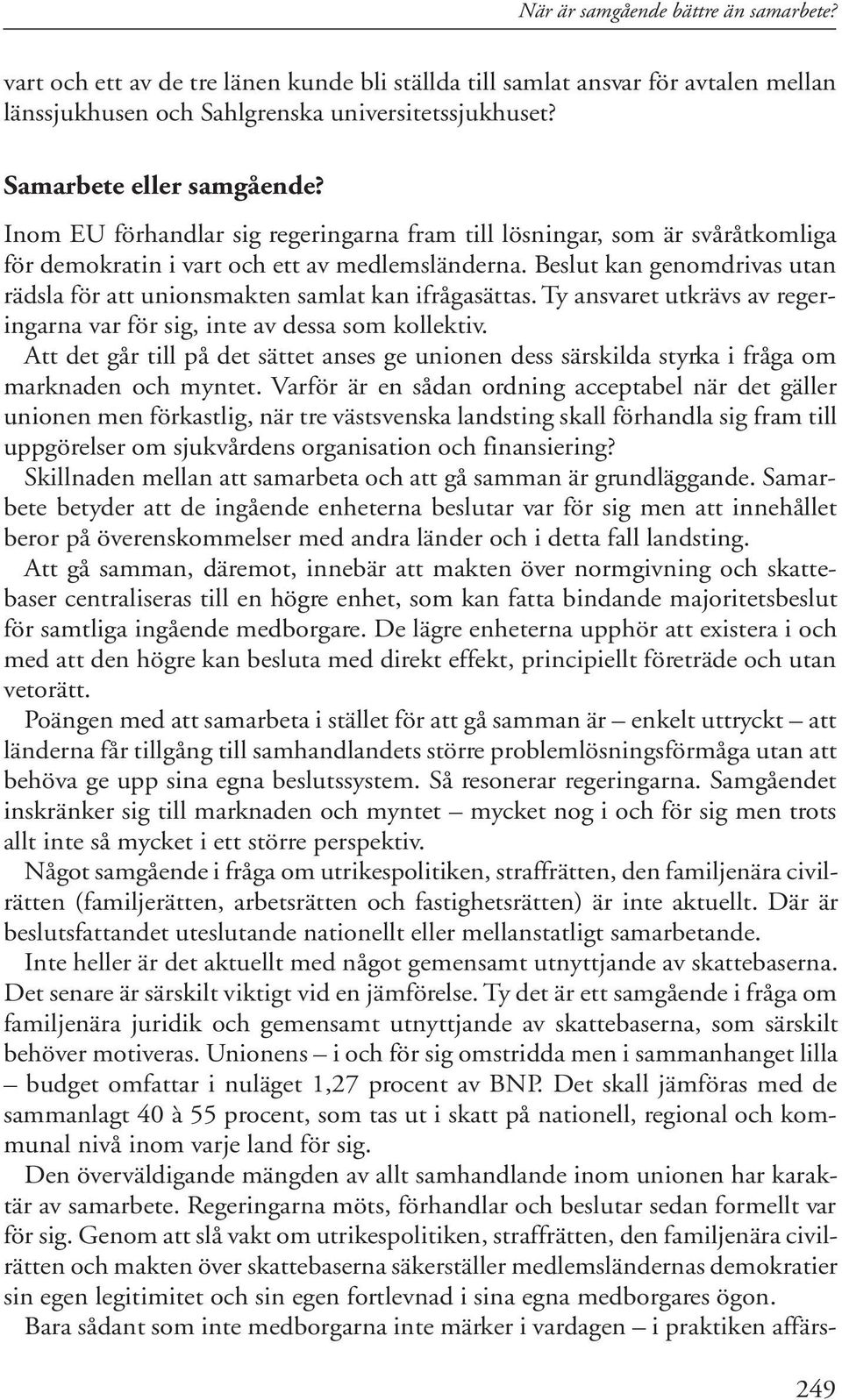 När är samgående bättre än samarbete?

vart och ett av de tre länen kunde bli ställda till samlat ansvar för avtalen mellan länssjukhusen och Sahlgrenska universitetssjukhuset?

Samarbete eller samgående?

Inom EU förhandlar sig regeringarna fram till lösningar, som är svåråtkomliga för demokratin i vart och ett av medlemsländerna. Beslut kan genomdrivas utan rädsla för att unionsmakten samlat kan ifrågasättas. Ty ansvaret utkrävs av regeringarna var för sig, inte av dessa som kollektiv.

Att det går till på det sättet anses ge unionen dess särskilda styrka i fråga om marknaden och myntet. Varför är en sådan ordning acceptabel när det gäller unionen men förkastlig, när tre västsvenska landsting skall förhandla sig fram till uppgörelser om sjukvårdens organisation och finansiering?

Skillnaden mellan att samarbeta och att gå samman är grundläggande. Samarbete betyder att de ingående enheterna beslutar var för sig men att innehållet beror på överenskommelser med andra länder och i detta fall landsting.

Att gå samman, däremot, innebär att makten över normgivning och skattebaser centraliseras till en högre enhet, som kan fatta bindande majoritetsbeslut för samtliga ingående medborgare. De lägre enheterna upphör att existera i och med att den högre kan besluta med direkt effekt, principiellt företräde och utan vetorätt.

Poängen med att samarbeta i stället för att gå samman är – enkelt uttryckt – att länderna får tillgång till samhandlandets större problemlösningsförmåga utan att behöva ge upp sina egna beslutssystem. Så resonerar regeringarna. Samgåendet inskränker sig till marknaden och myntet – mycket nog i och för sig men trots allt inte så mycket i ett större perspektiv.

Något samgående i fråga om utrikespolitiken, straffrätten, den familjenära civilrätten (familjerätten, arbetsrätten och fastighetsrätten) är inte aktuellt. Där är beslutsfattandet uteslutande nationellt eller mellanstatligt samarbetande.

Inte heller är det aktuellt med något gemensamt utnyttjande av skattebaserna. Det senare är särskilt viktigt vid en jämförelse. Ty det är ett samgående i fråga om familjenära juridik och gemensamt utnyttjande av skattebaserna, som särskilt behöver motiveras. Unionens – i och för sig omstridda men i sammanhanget lilla – budget omfattar i nuläget 1,27 procent av BNP. Det skall jämföras med de sammanlagt 40 à 55 procent, som tas ut i skatt på nationell, regional och kommunal nivå inom varje land för sig.

Den överväldigande mängden av allt samhandlande inom unionen har karaktär av samarbete. Regeringarna möts, förhandlar och beslutar sedan formellt var för sig. Genom att slå vakt om utrikespolitiken, straffrätten, den familjenära civilrätten och makten över skattebaserna säkerställer medlemsländernas demokratier sin egen legitimitet och sin egen fortlevnad i sina egna medborgares ögon.

Bara sådant som inte medborgarna inte märker i vardagen – i praktiken affärs-

249